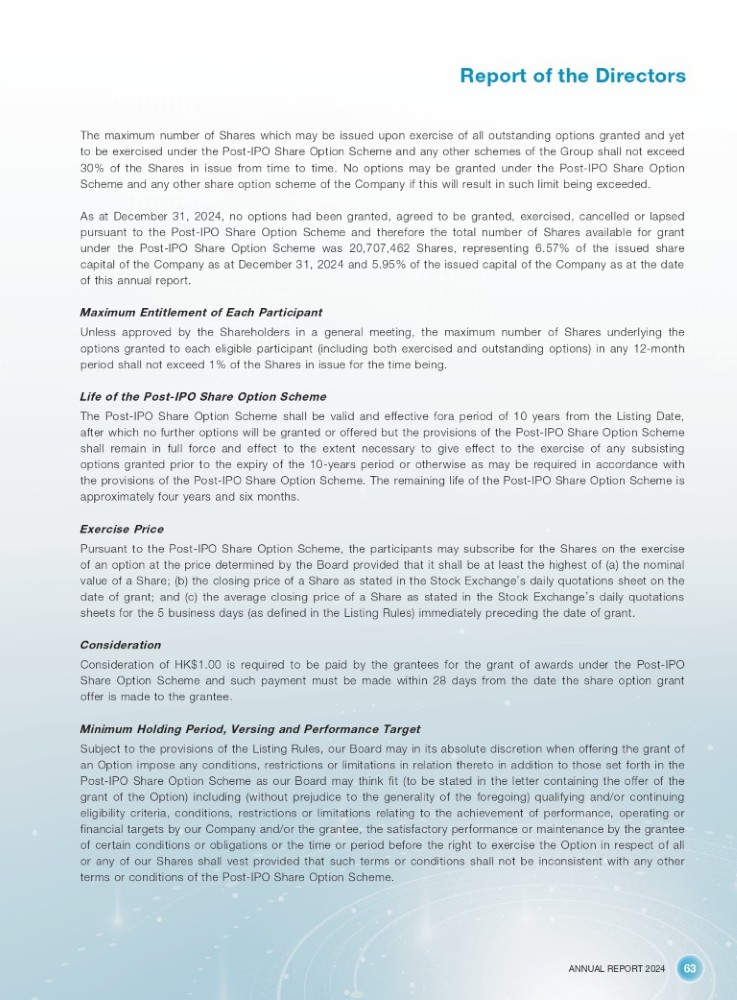 Report of the Directors

The maximum number of Shares which may be issued upon exercise of all outstanding options granted and yet to be exercised under the Post-IPO Share Option Scheme and any other schemes of the Group shall not exceed 30% of the Shares in issue from time to time. No options may be granted under the Post-IPO Share Option Scheme and any other share option scheme of the Company if this will result in such limit being exceeded.

As at December 31, 2024, no options had been granted, agreed to be granted, exercised, cancelled or lapsed pursuant to the Post-IPO Share Option Scheme and therefore the total number of Shares available for grant under the Post-IPO Share Option Scheme was 20,707,462 Shares, representing 6.57% of the issued share capital of the Company as at December 31, 2024 and 5.95% of the issued capital of the Company as at the date of this annual report.

Maximum Entitlement of Each Participant

Unless approved by the Shareholders in a general meeting, the maximum number of Shares underlying the options granted to each eligible participant (including both exercised and outstanding options) in any 12-month period shall not exceed 1% of the Shares in issue for the time being.

Life of the Post-IPO Share Option Scheme

The Post-IPO Share Option Scheme shall be valid and effective fora period of 10 years from the Listing Date, after which no further options will be granted or offered but the provisions of the Post-IPO Share Option Scheme shall remain in full force and effect to the extent necessary to give effect to the exercise of any subsisting options granted prior to the expiry of the 10-years period or otherwise as may be required in accordance with the provisions of the Post-IPO Share Option Scheme. The remaining life of the Post-IPO Share Option Scheme is approximately four years and six months.

Exercise Price

Pursuant to the Post-IPO Share Option Scheme, the participants may subscribe for the Shares on the exercise of an option at the price determined by the Board provided that it shall be at least the highest of (a) the nominal value of a Share; (b) the closing price of a Share as stated in the Stock Exchange's daily quotations sheet on the date of grant; and (c) the average closing price of a Share as stated in the Stock Exchange's daily quotations sheets for the 5 business days (as defined in the Listing Rules) immediately preceding the date of grant.

Consideration

Consideration of HK$1.00 is required to be paid by the grantees for the grant of awards under the Post-IPO Share Option Scheme and such payment must be made within 28 days from the date the share option grant offer is made to the grantee.

Minimum Holding Period, Versing and Performance Target

Subject to the provisions of the Listing Rules, our Board may in its absolute discretion when offering the grant of an Option impose any conditions, restrictions or limitations in relation thereto in addition to those set forth in the Post-IPO Share Option Scheme as our Board may think fit (to be stated in the letter containing the offer of the grant of the Option) including (without prejudice to the generality of the foregoing) qualifying and/or continuing eligibility criteria, conditions, restrictions or limitations relating to the achievement of performance, operating or financial targets by our Company and/or the grantee, the satisfactory performance or maintenance by the grantee of certain conditions or obligations or the time or period before the right to exercise the Option in respect of all or any of our Shares shall vest provided that such terms or conditions shall not be inconsistent with any other terms or conditions of the Post-IPO Share Option Scheme.

ANNUAL REPORT 2024 63